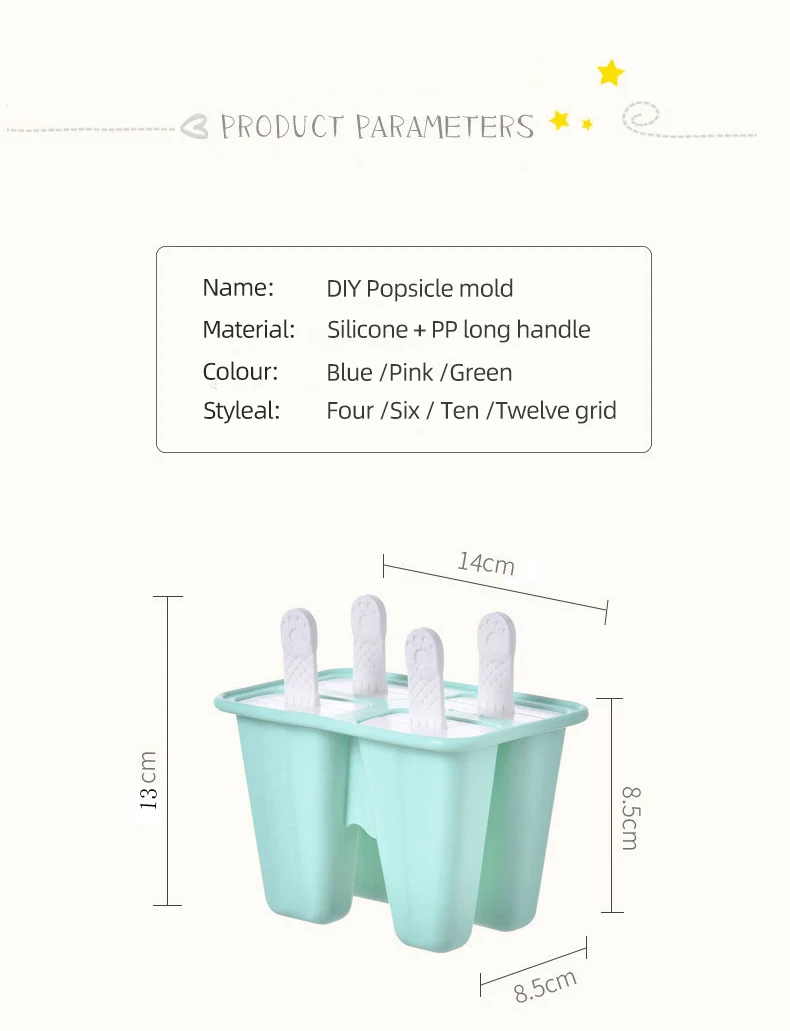 PRODUCT PARAMETERS

Name: DIY Popsicle mold
Material: Silicone + PP long handle
Colour: Blue /Pink /Green
Styleal: Four /Six / Ten /Twelve grid

14cm

13 cm

8.5cm

8.5cm